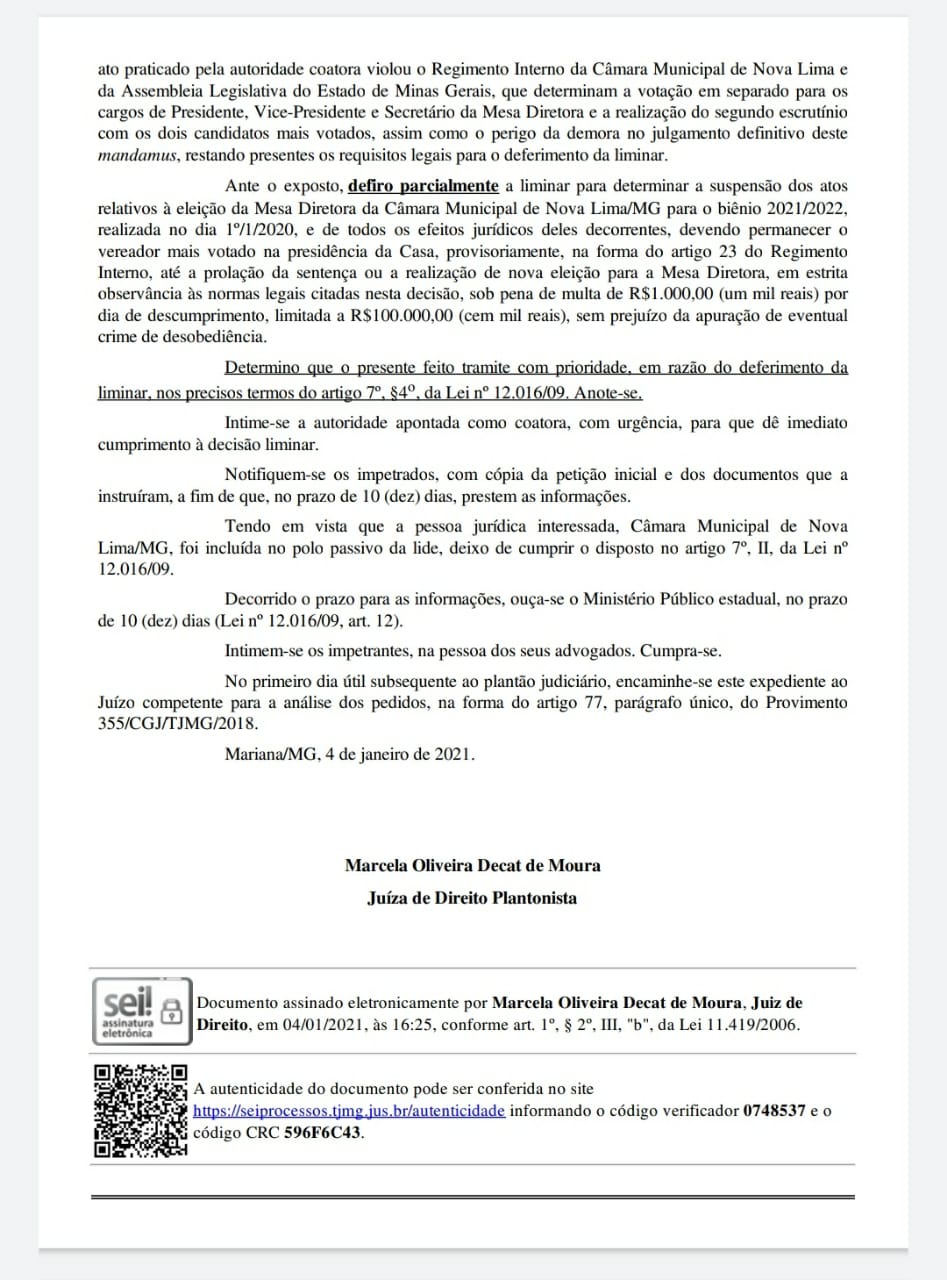 ato praticado pela autoridade coatora violou o Regimento Interno da Câmara Municipal de Nova Lima e da Assembleia Legislativa do Estado de Minas Gerais, que determinam a votação em separado para os cargos de Presidente, Vice-Presidente e Secretário da Mesa Diretora e a realização do segundo escrutínio com os dois candidatos mais votados, assim como o perigo da demora no julgamento definitivo deste mandamus, restando presentes os requisitos legais para o deferimento da liminar.

Ante o exposto, defiro parcialmente a liminar para determinar a suspensão dos atos relativos à eleição da Mesa Diretora da Câmara Municipal de Nova Lima/MG para o biênio 2021/2022, realizada no dia 1º/1/2020, e de todos os efeitos jurídicos deles decorrentes, devendo permanecer o vereador mais votado na presidência da Casa, provisoriamente, na forma do artigo 23 do Regimento Interno, até a prolação da sentença ou a realização de nova eleição para a Mesa Diretora, em estrita observância às normas legais citadas nesta decisão, sob pena de multa de R$1.000,00 (um mil reais) por dia de descumprimento, limitada a R$100.000,00 (cem mil reais), sem prejuízo da apuração de eventual crime de desobediência.

Determino que o presente feito tramite com prioridade, em razão do deferimento da liminar, nos precisos termos do artigo 7º, §4º, da Lei nº 12.016/09. Anote-se.

Intime-se a autoridade apontada como coatora, com urgência, para que dê imediato cumprimento à decisão liminar.

Notifiquem-se os impetrados, com cópia da petição inicial e dos documentos que a instruíram, a fim de que, no prazo de 10 (dez) dias, prestem as informações.

Tendo em vista que a pessoa jurídica interessada, Câmara Municipal de Nova Lima/MG, foi incluída no polo passivo da lide, deixo de cumprir o disposto no artigo 7º, II, da Lei nº 12.016/09.

Decorrido o prazo para as informações, ouça-se o Ministério Público estadual, no prazo de 10 (dez) dias (Lei nº 12.016/09, art. 12).

Intimem-se os impetrantes, na pessoa dos seus advogados. Cumpra-se.

No primeiro dia útil subsequente ao plantão judiciário, encaminhe-se este expediente ao Juízo competente para a análise dos pedidos, na forma do artigo 77, parágrafo único, do Provimento 355/CGJ/TJMG/2018.

Mariana/MG, 4 de janeiro de 2021.

Marcela Oliveira Decat de Moura
Juíza de Direito Plantonista

sei! assinatura eletrônica

Documento assinado eletronicamente por Marcela Oliveira Decat de Moura, Juiz de Direito, em 04/01/2021, às 16:25, conforme art. 1º, § 2º, III, "b", da Lei 11.419/2006.

A autenticidade do documento pode ser conferida no site https://seiprocessos.tjmg.jus.br/autenticidade informando o código verificador 0748537 e o código CRC 596F6C43.